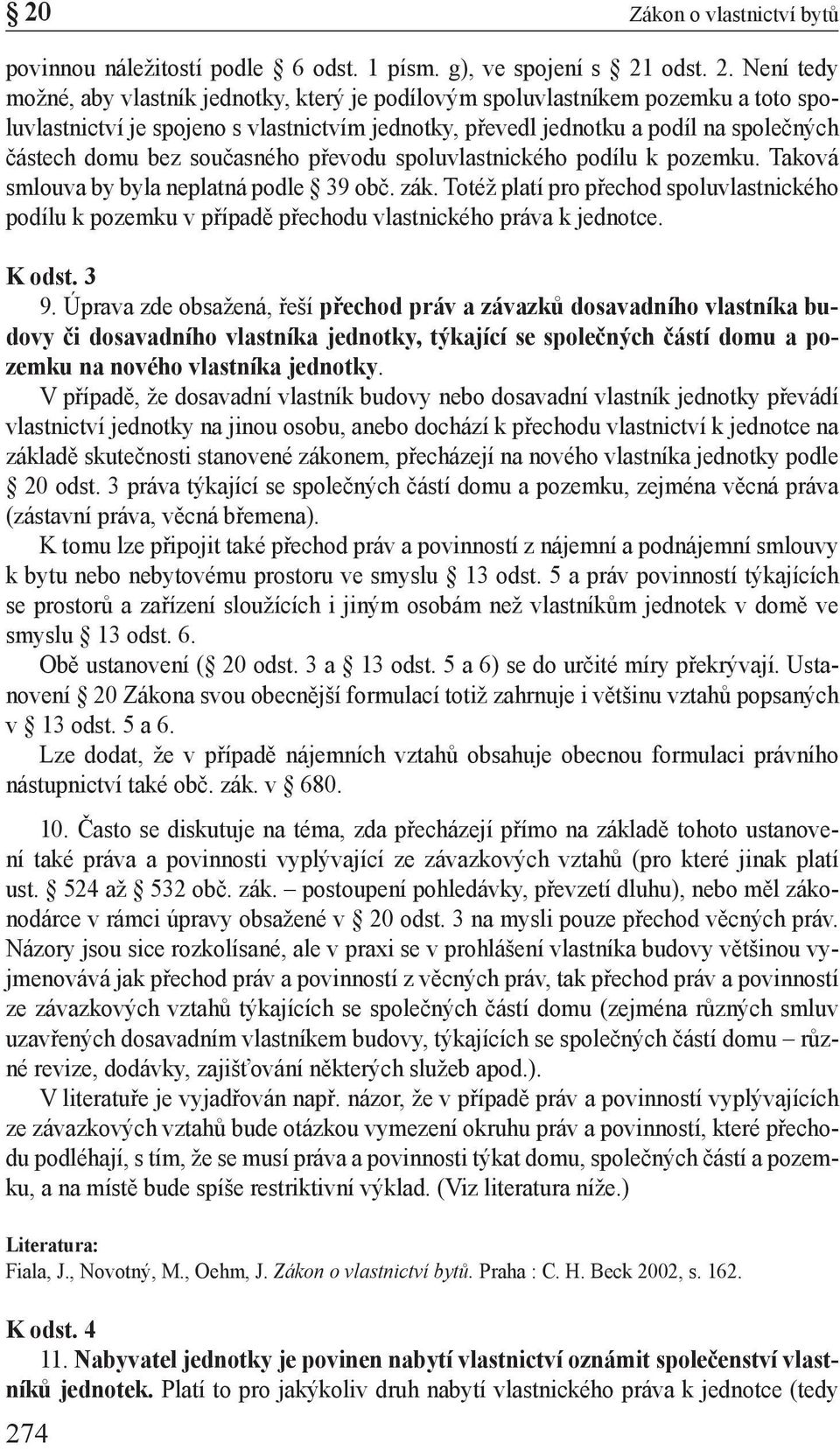 § 20 Zákon o vlastnictví bytů

povinnou náležitostí podle § 6 odst. 1 písm. g), ve spojení s § 21 odst. 2. Není tedy možné, aby vlastník jednotky, který je podílovým spoluvlastníkem pozemku a toto spoluvlastnictví je spojeno s vlastnictvím jednotky, převedl jednotku a podíl na společných částech domu bez současného převodu spoluvlastnického podílu k pozemku. Taková smlouva by byla neplatná podle § 39 obč. zák. Totéž platí pro přechod spoluvlastnického podílu k pozemku v případě přechodu vlastnického práva k jednotce.

K odst. 3
9. Úprava zde obsažená, řeší přechod práv a závazků dosavadního vlastníka budovy či dosavadního vlastníka jednotky, týkající se společných částí domu a pozemku na nového vlastníka jednotky.
V případě, že dosavadní vlastník budovy nebo dosavadní vlastník jednotky převádí vlastnictví jednotky na jinou osobu, anebo dochází k přechodu vlastnictví k jednotce na základě skutečnosti stanovené zákonem, přecházejí na nového vlastníka jednotky podle § 20 odst. 3 práva týkající se společných částí domu a pozemku, zejména věcná práva (zástavní práva, věcná břemena).
K tomu lze připojit také přechod práv a povinností z nájemní a podnájemní smlouvy k bytu nebo nebytovému prostoru ve smyslu § 13 odst. 5 a práv povinností týkajících se prostorů a zařízení sloužících i jiným osobám než vlastníkům jednotek v domě ve smyslu § 13 odst. 6.
Obě ustanovení (§ 20 odst. 3 a § 13 odst. 5 a 6) se do určité míry překrývají. Ustanovení § 20 Zákona svou obecnější formulací totiž zahrnuje i většinu vztahů popsaných v § 13 odst. 5 a 6.
Lze dodat, že v případě nájemních vztahů obsahuje obecnou formulaci právního nástupnictví také obč. zák. v § 680.

10. Často se diskutuje na téma, zda přecházejí přímo na základě tohoto ustanovení také práva a povinnosti vyplývající ze závazkových vztahů (pro které jinak platí ust. § 524 až § 532 obč. zák. – postoupení pohledávky, převzetí dluhu), nebo měl zákonodárce v rámci úpravy obsažené v § 20 odst. 3 na mysli pouze přechod věcných práv. Názory jsou sice rozkolísané, ale v praxi se v prohlášení vlastníka budovy většinou vyjmenovává jak přechod práv a povinností z věcných práv, tak přechod práv a povinností ze závazkových vztahů týkajících se společných částí domu (zejména různých smluv uzavřených dosavadním vlastníkem budovy, týkajících se společných částí domu – různé revize, dodávky, zajišťování některých služeb apod.).
V literatuře je vyjadřován např. názor, že v případě práv a povinností vyplývajících ze závazkových vztahů bude otázkou vymezení okruhu práv a povinností, které přechodu podléhají, s tím, že se musí práva a povinnosti týkat domu, společných částí a pozemku, a na místě bude spíše restriktivní výklad. (Viz literatura níže.)

Literatura:
Fiala, J., Novotný, M., Oehm, J. Zákon o vlastnictví bytů. Praha : C. H. Beck 2002, s. 162.

K odst. 4
11. Nabyvatel jednotky je povinen nabytí vlastnictví oznámit společenství vlastníků jednotek. Platí to pro jakýkoliv druh nabytí vlastnického práva k jednotce (tedy

274